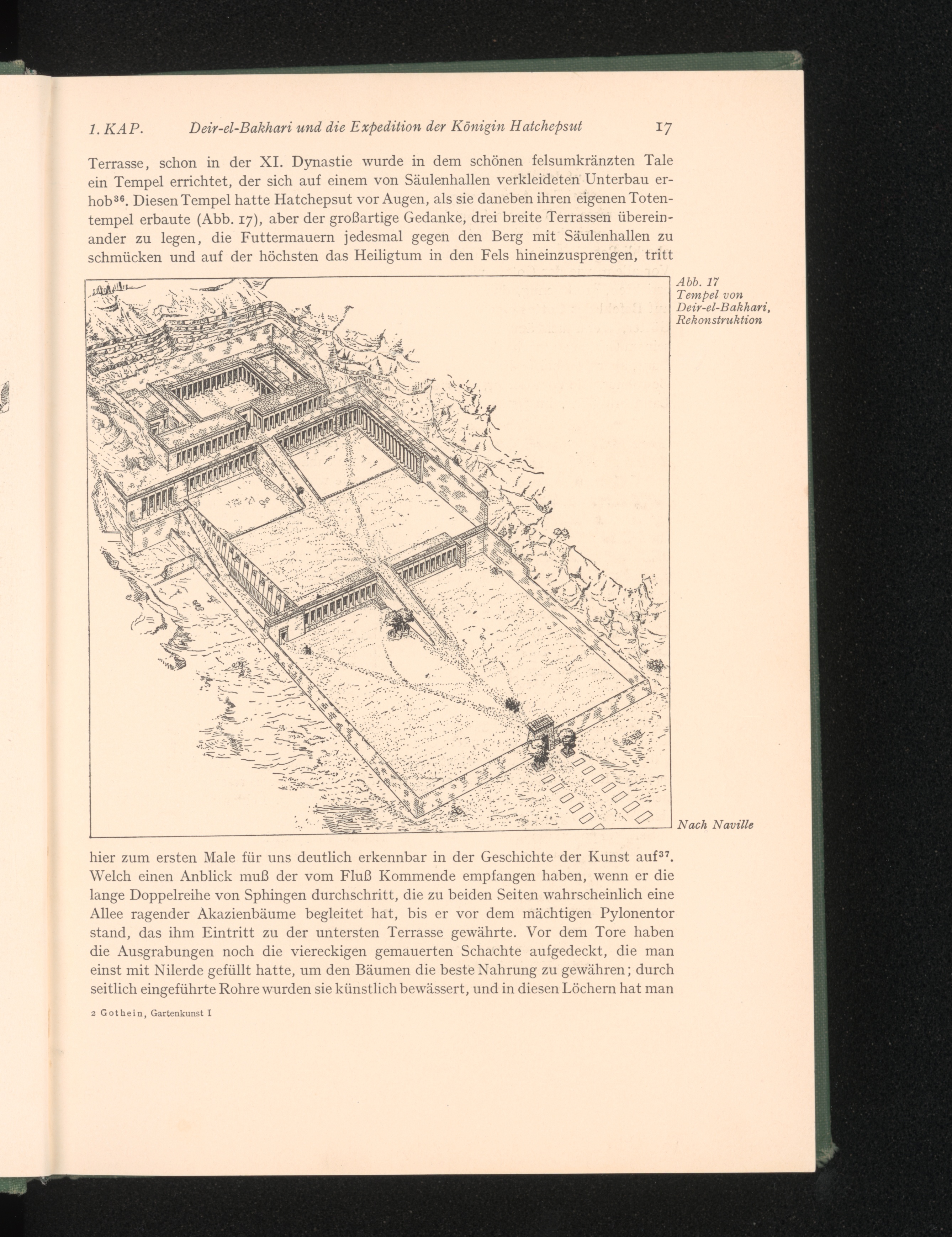 1. KAP. Deir-el-Bakhari und die Expedition der Königin Hatchepsut 17

Terrasse, schon in der XI. Dynastie wurde in dem schönen felsumkränzten Tale ein Tempel errichtet, der sich auf einem von Säulenhallen verkleideten Unterbau erhob$^{36}$. Diesen Tempel hatte Hatchepsut vor Augen, als sie daneben ihren eigenen Totentempel erbaute (Abb. 17), aber der großartige Gedanke, drei breite Terrassen übereinander zu legen, die Futtermauern jedesmal gegen den Berg mit Säulenhallen zu schmücken und auf der höchsten das Heiligtum in den Fels hineinzusprengen, tritt

Abb. 17 Tempel von Deir-el-Bakhari, Rekonstruktion

Nach Naville

hier zum ersten Male für uns deutlich erkennbar in der Geschichte der Kunst auf$^{37}$. Welch einen Anblick muß der vom Fluß Kommende empfangen haben, wenn er die lange Doppelreihe von Sphingen durchschritt, die zu beiden Seiten wahrscheinlich eine Allee ragender Akazienbäume begleitet hat, bis er vor dem mächtigen Pylonentor stand, das ihm Eintritt zu der untersten Terrasse gewährte. Vor dem Tore haben die Ausgrabungen noch die viereckigen gemauerten Schachte aufgedeckt, die man einst mit Nilerde gefüllt hatte, um den Bäumen die beste Nahrung zu gewähren; durch seitlich eingeführte Rohre wurden sie künstlich bewässert, und in diesen Löchern hat man

2 Gothein, Gartenkunst I